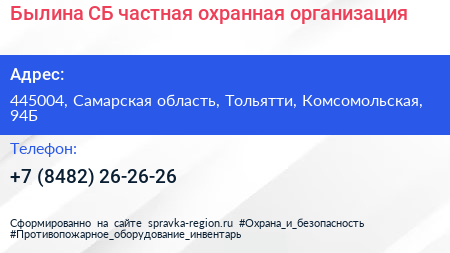 Былина СБ частная охранная организация

Адрес:

445004, Самарская область, Тольятти, Комсомольская, 94Б

Телефон:

+7 (8482) 26-26-26

Сформированно на сайте spravka-region.ru #Охрана_и_безопасность #Противопожарное_оборудование_инвентарь